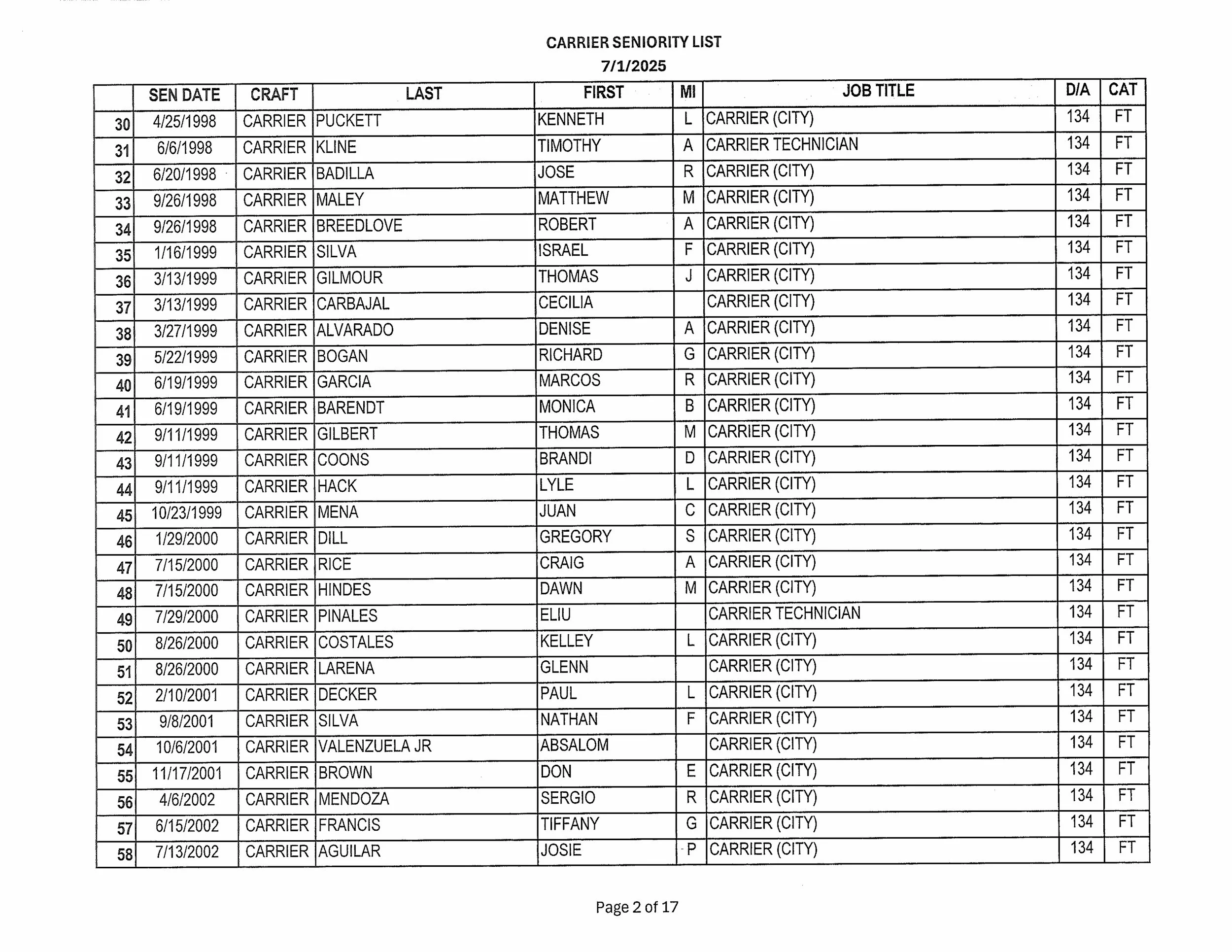 CARRIER SENIORITY LIST
7/1/2025

| | SEN DATE | CRAFT | LAST | FIRST | MI | JOB TITLE | D/A | CAT |
|---|---|---|---|---|---|---|---|---|
| 30 | 4/25/1998 | CARRIER | PUCKETT | KENNETH | L | CARRIER (CITY) | 134 | FT |
| 31 | 6/6/1998 | CARRIER | KLINE | TIMOTHY | A | CARRIER TECHNICIAN | 134 | FT |
| 32 | 6/20/1998 | CARRIER | BADILLA | JOSE | R | CARRIER (CITY) | 134 | FT |
| 33 | 9/26/1998 | CARRIER | MALEY | MATTHEW | M | CARRIER (CITY) | 134 | FT |
| 34 | 9/26/1998 | CARRIER | BREEDLOVE | ROBERT | A | CARRIER (CITY) | 134 | FT |
| 35 | 1/16/1999 | CARRIER | SILVA | ISRAEL | F | CARRIER (CITY) | 134 | FT |
| 36 | 3/13/1999 | CARRIER | GILMOUR | THOMAS | J | CARRIER (CITY) | 134 | FT |
| 37 | 3/13/1999 | CARRIER | CARBAJAL | CECILIA | | CARRIER (CITY) | 134 | FT |
| 38 | 3/27/1999 | CARRIER | ALVARADO | DENISE | A | CARRIER (CITY) | 134 | FT |
| 39 | 5/22/1999 | CARRIER | BOGAN | RICHARD | G | CARRIER (CITY) | 134 | FT |
| 40 | 6/19/1999 | CARRIER | GARCIA | MARCOS | R | CARRIER (CITY) | 134 | FT |
| 41 | 6/19/1999 | CARRIER | BARENDT | MONICA | B | CARRIER (CITY) | 134 | FT |
| 42 | 9/11/1999 | CARRIER | GILBERT | THOMAS | M | CARRIER (CITY) | 134 | FT |
| 43 | 9/11/1999 | CARRIER | COONS | BRANDI | D | CARRIER (CITY) | 134 | FT |
| 44 | 9/11/1999 | CARRIER | HACK | LYLE | L | CARRIER (CITY) | 134 | FT |
| 45 | 10/23/1999 | CARRIER | MENA | JUAN | C | CARRIER (CITY) | 134 | FT |
| 46 | 1/29/2000 | CARRIER | DILL | GREGORY | S | CARRIER (CITY) | 134 | FT |
| 47 | 7/15/2000 | CARRIER | RICE | CRAIG | A | CARRIER (CITY) | 134 | FT |
| 48 | 7/15/2000 | CARRIER | HINDES | DAWN | M | CARRIER (CITY) | 134 | FT |
| 49 | 7/29/2000 | CARRIER | PINALES | ELIU | | CARRIER TECHNICIAN | 134 | FT |
| 50 | 8/26/2000 | CARRIER | COSTALES | KELLEY | L | CARRIER (CITY) | 134 | FT |
| 51 | 8/26/2000 | CARRIER | LARENA | GLENN | | CARRIER (CITY) | 134 | FT |
| 52 | 2/10/2001 | CARRIER | DECKER | PAUL | L | CARRIER (CITY) | 134 | FT |
| 53 | 9/8/2001 | CARRIER | SILVA | NATHAN | F | CARRIER (CITY) | 134 | FT |
| 54 | 10/6/2001 | CARRIER | VALENZUELA JR | ABSALOM | | CARRIER (CITY) | 134 | FT |
| 55 | 11/17/2001 | CARRIER | BROWN | DON | E | CARRIER (CITY) | 134 | FT |
| 56 | 4/6/2002 | CARRIER | MENDOZA | SERGIO | R | CARRIER (CITY) | 134 | FT |
| 57 | 6/15/2002 | CARRIER | FRANCIS | TIFFANY | G | CARRIER (CITY) | 134 | FT |
| 58 | 7/13/2002 | CARRIER | AGUILAR | JOSIE | P | CARRIER (CITY) | 134 | FT |

Page 2 of 17